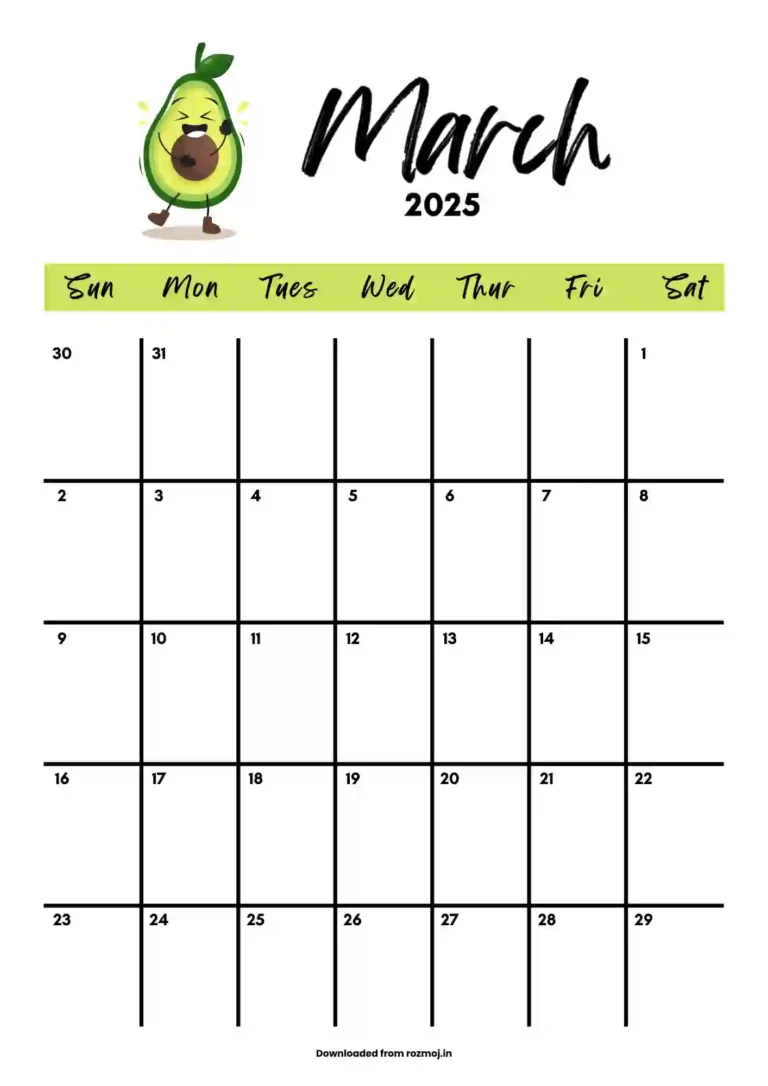 March
2025

| Sun | Mon | Tues | Wed | Thur | Fri | Sat |
|---|---|---|---|---|---|---|
| 30 | 31 | | | | | 1 |
| 2 | 3 | 4 | 5 | 6 | 7 | 8 |
| 9 | 10 | 11 | 12 | 13 | 14 | 15 |
| 16 | 17 | 18 | 19 | 20 | 21 | 22 |
| 23 | 24 | 25 | 26 | 27 | 28 | 29 |

Downloaded from rozmoj.in